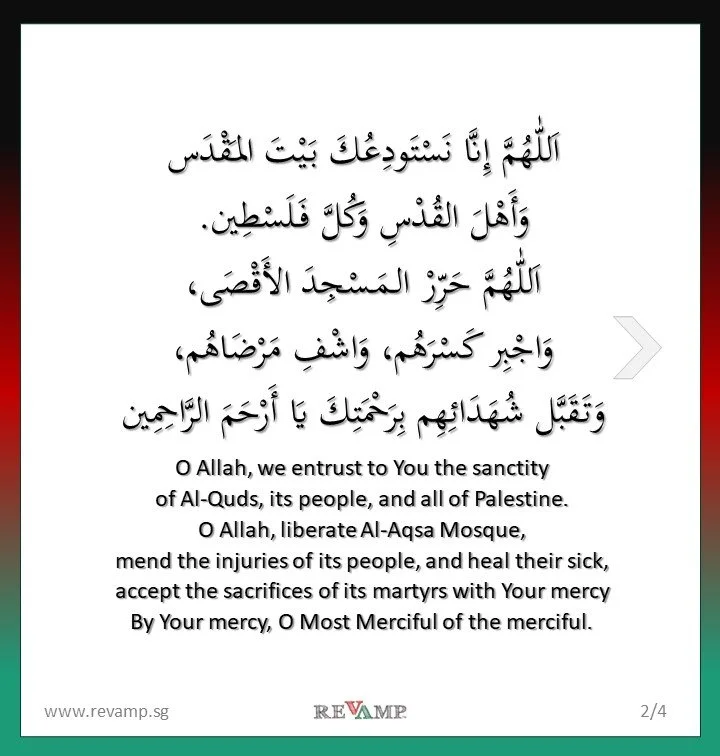 اَللّٰهُمَّ إِنَّا نَسْتَودِعُكَ بَيْتَ المَقْدَس
وَأَهْلَ القُدْسِ وَكُلَّ فَلَسْطِين.
اَللّٰهُمَّ حَرِّرْ المَسْجِدَ الأَقْصَى،
وَاجْبِر كَسْرَهُم، وَاشْفِ مَرْضَاهُم،
وَتَقَبَّل شُهَدَائِهِم بِرَحْمَتِكَ يَا أَرْحَمَ الرَّاحِمِين

O Allah, we entrust to You the sanctity of Al-Quds, its people, and all of Palestine.
O Allah, liberate Al-Aqsa Mosque, mend the injuries of its people, and heal their sick, accept the sacrifices of its martyrs with Your mercy
By Your mercy, O Most Merciful of the merciful.

www.revamp.sg

REVAMP

2/4